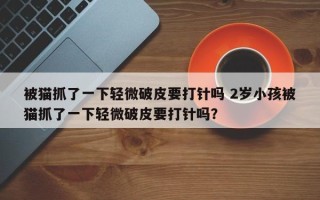 被猫抓了一下轻微破皮要打针吗 2岁小孩被猫抓了一下轻微破皮要打针吗？